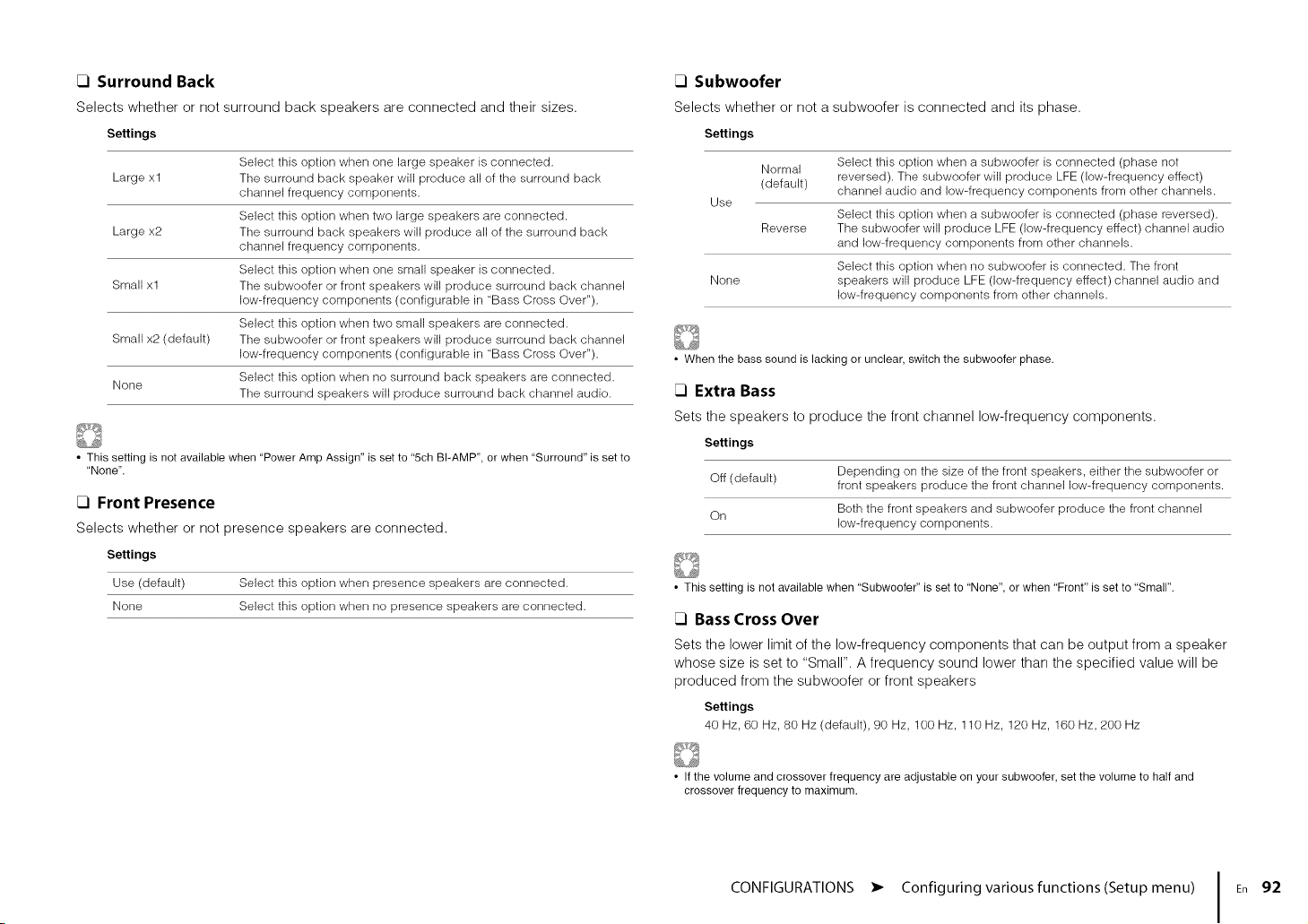 ☐ Surround Back

Selects whether or not surround back speakers are connected and their sizes.

Settings

| Large x1 | Select this option when one large speaker is connected. The surround back speaker will produce all of the surround back channel frequency components. |
|---|---|
| Large x2 | Select this option when two large speakers are connected. The surround back speakers will produce all of the surround back channel frequency components. |
| Small x1 | Select this option when one small speaker is connected. The subwoofer or front speakers will produce surround back channel low-frequency components (configurable in "Bass Cross Over"). |
| Small x2 (default) | Select this option when two small speakers are connected. The subwoofer or front speakers will produce surround back channel low-frequency components (configurable in "Bass Cross Over"). |
| None | Select this option when no surround back speakers are connected. The surround speakers will produce surround back channel audio. |

• This setting is not available when "Power Amp Assign" is set to "5ch BI-AMP", or when "Surround" is set to "None".

☐ Front Presence

Selects whether or not presence speakers are connected.

Settings

| Use (default) | Select this option when presence speakers are connected. |
|---|---|
| None | Select this option when no presence speakers are connected. |

☐ Subwoofer

Selects whether or not a subwoofer is connected and its phase.

Settings

| Use | Normal (default) | Select this option when a subwoofer is connected (phase not reversed). The subwoofer will produce LFE (low-frequency effect) channel audio and low-frequency components from other channels. |
|---|---|---|
| | Reverse | Select this option when a subwoofer is connected (phase reversed). The subwoofer will produce LFE (low-frequency effect) channel audio and low-frequency components from other channels. |
| None | | Select this option when no subwoofer is connected. The front speakers will produce LFE (low-frequency effect) channel audio and low-frequency components from other channels. |

• When the bass sound is lacking or unclear, switch the subwoofer phase.

☐ Extra Bass

Sets the speakers to produce the front channel low-frequency components.

Settings

| Off (default) | Depending on the size of the front speakers, either the subwoofer or front speakers produce the front channel low-frequency components. |
|---|---|
| On | Both the front speakers and subwoofer produce the front channel low-frequency components. |

• This setting is not available when "Subwoofer" is set to "None", or when "Front" is set to "Small".

☐ Bass Cross Over

Sets the lower limit of the low-frequency components that can be output from a speaker whose size is set to "Small". A frequency sound lower than the specified value will be produced from the subwoofer or front speakers

Settings
40 Hz, 60 Hz, 80 Hz (default), 90 Hz, 100 Hz, 110 Hz, 120 Hz, 160 Hz, 200 Hz

• If the volume and crossover frequency are adjustable on your subwoofer, set the volume to half and crossover frequency to maximum.

CONFIGURATIONS ➤ Configuring various functions (Setup menu) En 92